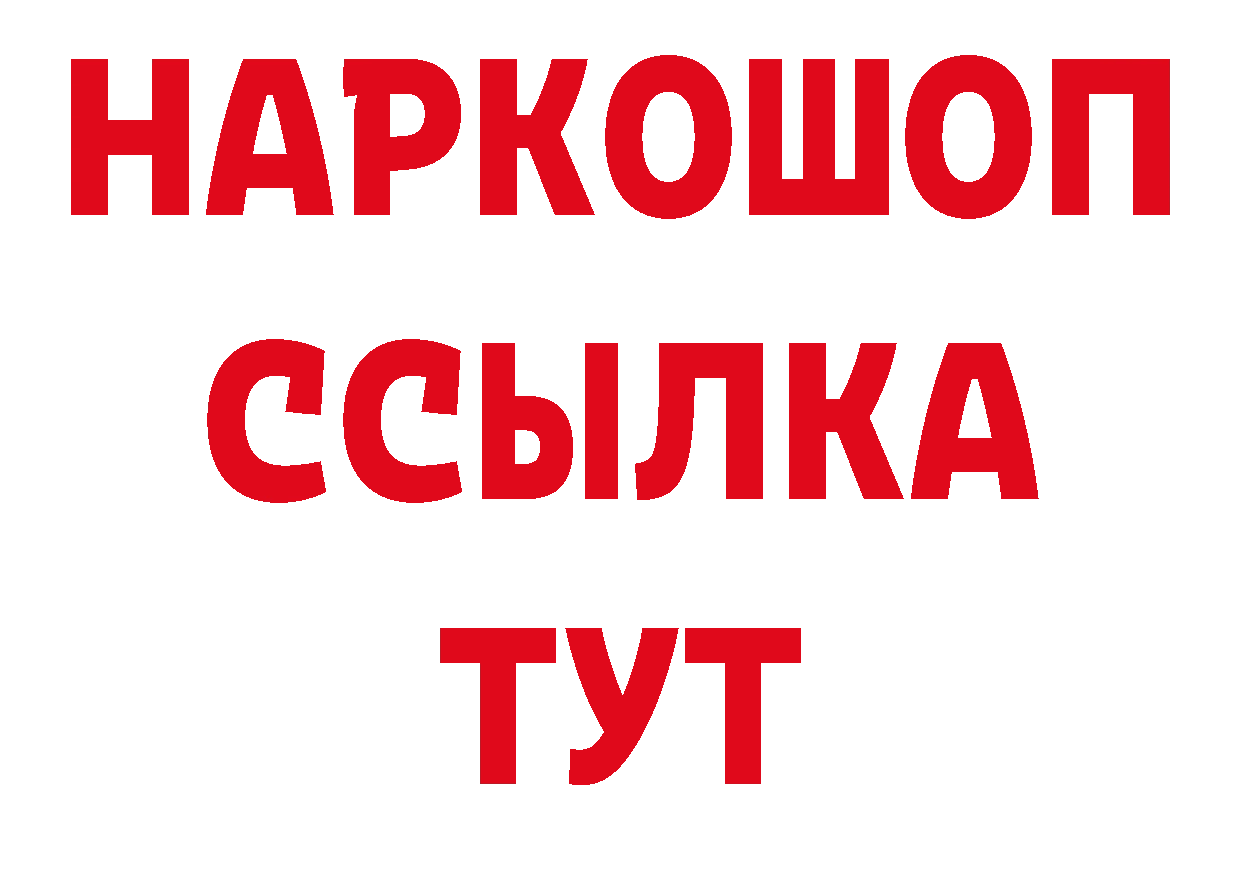 НАРКОШОП
ССЫЛКА
ТУТ